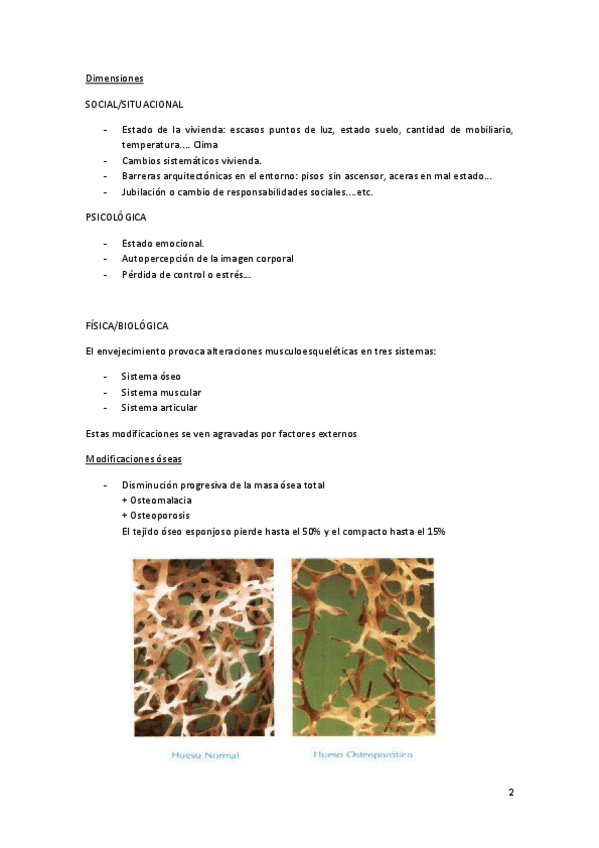 Dimensiones

SOCIAL/SITUACIONAL

- Estado de la vivienda: escasos puntos de luz, estado suelo, cantidad de mobiliario, temperatura…. Clima
- Cambios sistemáticos vivienda.
- Barreras arquitectónicas en el entorno: pisos sin ascensor, aceras en mal estado…
- Jubilación o cambio de responsabilidades sociales….etc.

PSICOLÓGICA

- Estado emocional.
- Autopercepción de la imagen corporal
- Pérdida de control o estrés…

FÍSICA/BIOLÓGICA

El envejecimiento provoca alteraciones musculoesqueléticas en tres sistemas:

- Sistema óseo
- Sistema muscular
- Sistema articular

Estas modificaciones se ven agravadas por factores externos

Modificaciones óseas

- Disminución progresiva de la masa ósea total
+ Osteomalacia
+ Osteoporosis
El tejido óseo esponjoso pierde hasta el 50% y el compacto hasta el 15%

Hueso Normal

Hueso Osteoporótico

2